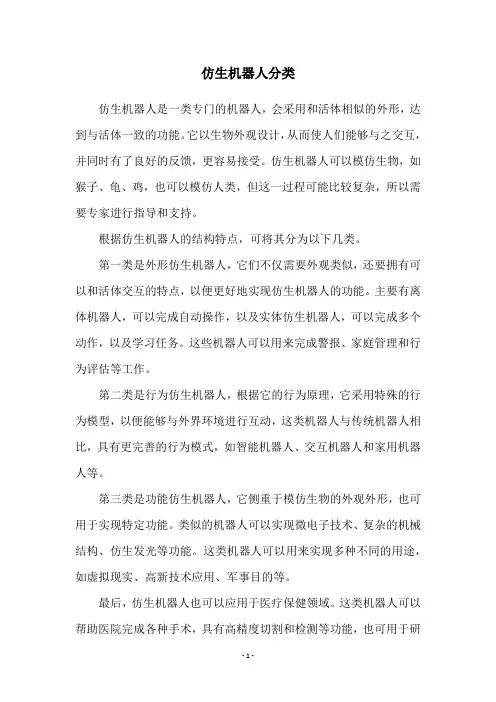 仿生机器人分类

仿生机器人是一类专门的机器人，会采用和活体相似的外形，达到与活体一致的功能。它以生物外观设计，从而使人们能够与之交互，并同时有了良好的反馈，更容易接受。仿生机器人可以模仿生物，如猴子、龟、鸡，也可以模仿人类，但这一过程可能比较复杂，所以需要专家进行指导和支持。

根据仿生机器人的结构特点，可将其分为以下几类。

第一类是外形仿生机器人，它们不仅需要外观类似，还要拥有可以和活体交互的特点，以便更好地实现仿生机器人的功能。主要有离体机器人，可以完成自动操作，以及实体仿生机器人，可以完成多个动作，以及学习任务。这些机器人可以用来完成警报、家庭管理和行为评估等工作。

第二类是行为仿生机器人，根据它的行为原理，它采用特殊的行为模型，以便能够与外界环境进行互动，这类机器人与传统机器人相比，具有更完善的行为模式，如智能机器人、交互机器人和家用机器人等。

第三类是功能仿生机器人，它侧重于模仿生物的外观外形，也可用于实现特定功能。类似的机器人可以实现微电子技术、复杂的机械结构、仿生发光等功能。这类机器人可以用来实现多种不同的用途，如虚拟现实、高新技术应用、军事目的等。

最后，仿生机器人也可以应用于医疗保健领域。这类机器人可以帮助医院完成各种手术，具有高精度切割和检测等功能，也可用于研

- 1 -